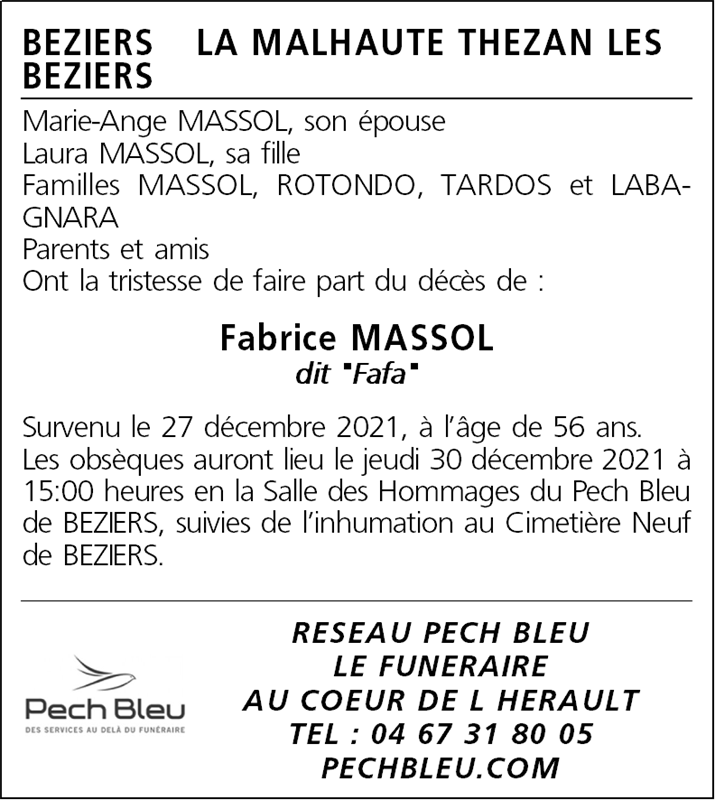 BEZIERS LA MALHAUTE THEZAN LES BEZIERS

Marie-Ange MASSOL, son épouse
Laura MASSOL, sa fille
Familles MASSOL, ROTONDO, TARDOS et LABAGNARA
Parents et amis
Ont la tristesse de faire part du décès de :

Fabrice MASSOL
dit "Fafa"

Survenu le 27 décembre 2021, à l'âge de 56 ans. Les obsèques auront lieu le jeudi 30 décembre 2021 à 15:00 heures en la Salle des Hommages du Pech Bleu de BEZIERS, suivies de l'inhumation au Cimetière Neuf de BEZIERS.

Pech Bleu
DES SERVICES AU DELÀ DU FUNÉRAIRE

RESEAU PECH BLEU
LE FUNERAIRE
AU COEUR DE L HERAULT
TEL : 04 67 31 80 05
PECHBLEU.COM